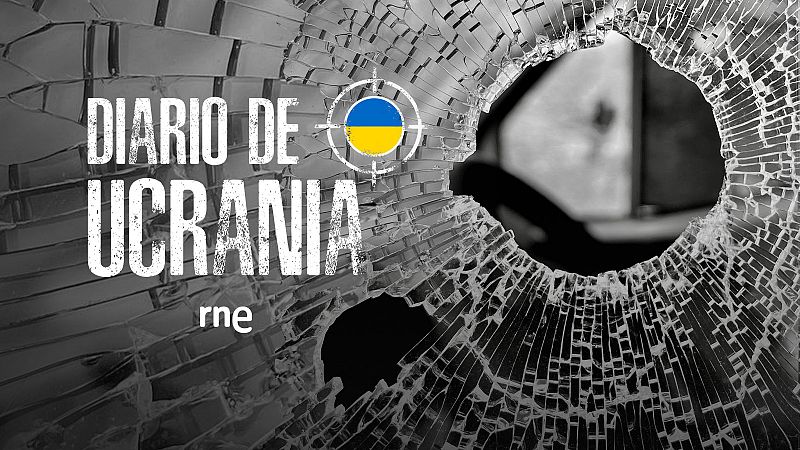 DIARIO DE
UCRANIA

rne